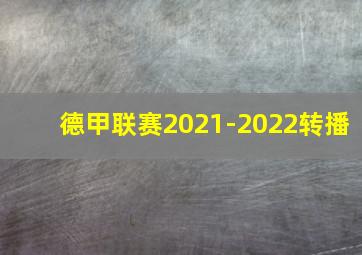 德甲联赛2021-2022转播